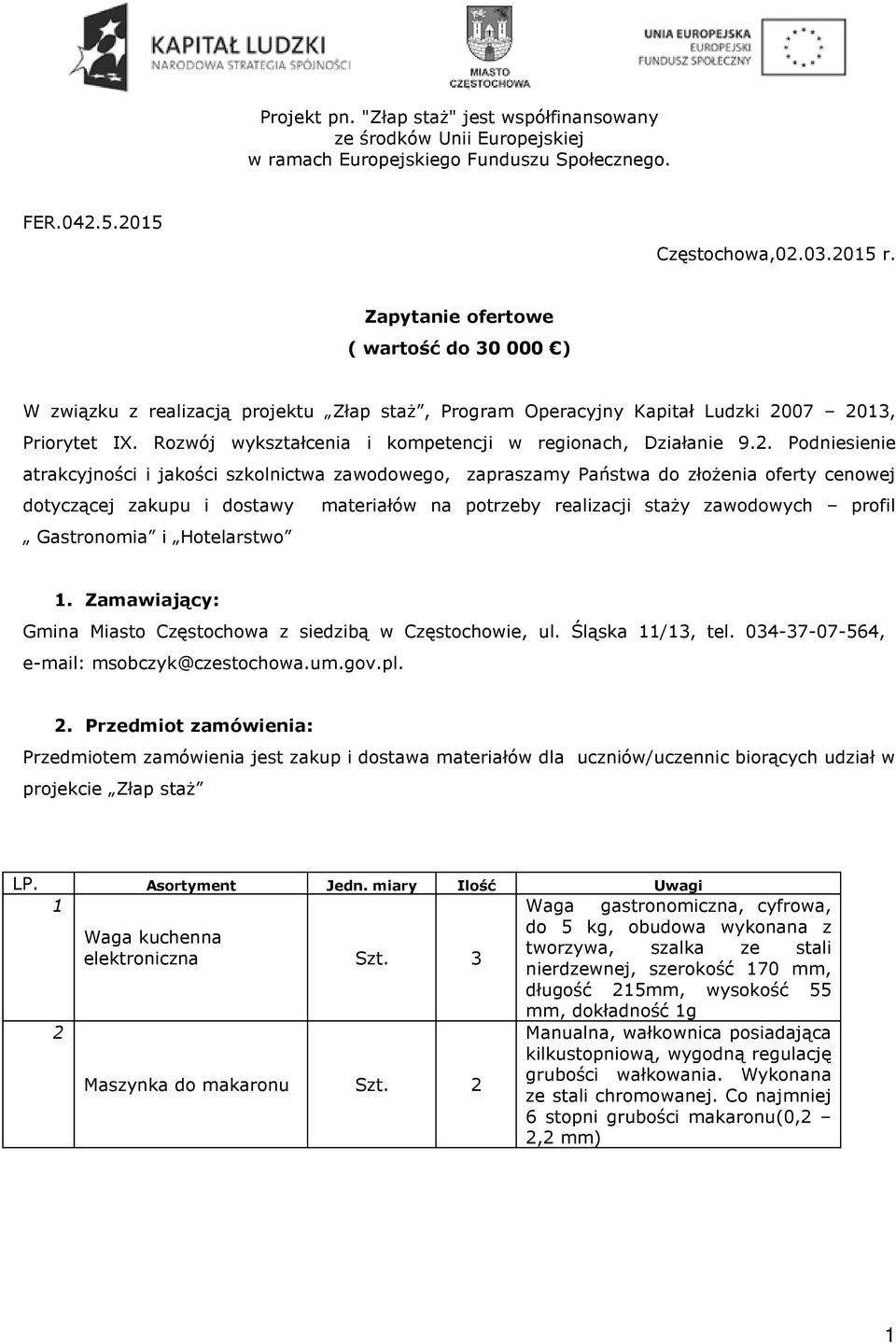 KAPITAŁ LUDZKI
NARODOWA STRATEGIA SPÓJNOŚCI

MIASTO
CZĘSTOCHOWA

UNIA EUROPEJSKA
EUROPEJSKI
FUNDUSZ SPOŁECZNY

Projekt pn. "Złap staż" jest współfinansowany ze środków Unii Europejskiej w ramach Europejskiego Funduszu Społecznego.

FER.042.5.2015

Częstochowa,02.03.2015 r.

Zapytanie ofertowe
( wartość do 30 000 €)

W związku z realizacją projektu „Złap staż”, Program Operacyjny Kapitał Ludzki 2007 – 2013, Priorytet IX. Rozwój wykształcenia i kompetencji w regionach, Działanie 9.2. Podniesienie atrakcyjności i jakości szkolnictwa zawodowego, zapraszamy Państwa do złożenia oferty cenowej dotyczącej zakupu i dostawy materiałów na potrzeby realizacji staży zawodowych – profil „ Gastronomia” i „Hotelarstwo”

1. Zamawiający:
Gmina Miasto Częstochowa z siedzibą w Częstochowie, ul. Śląska 11/13, tel. 034-37-07-564, e-mail: msobczyk@czestochowa.um.gov.pl.

2. Przedmiot zamówienia:
Przedmiotem zamówienia jest zakup i dostawa materiałów dla uczniów/uczennic biorących udział w projekcie „Złap staż”

| LP. | Asortyment | Jedn. miary | Ilość | Uwagi |
|---|---|---|---|---|
| 1 | Waga kuchenna elektroniczna | Szt. | 3 | Waga gastronomiczna, cyfrowa, do 5 kg, obudowa wykonana z tworzywa, szalka ze stali nierdzewnej, szerokość 170 mm, długość 215mm, wysokość 55 mm, dokładność 1g |
| 2 | Maszynka do makaronu | Szt. | 2 | Manualna, wałkownica posiadająca kilkustopniową, wygodną regulację grubości wałkowania. Wykonana ze stali chromowanej. Co najmniej 6 stopni grubości makaronu(0,2 – 2,2 mm) |

1